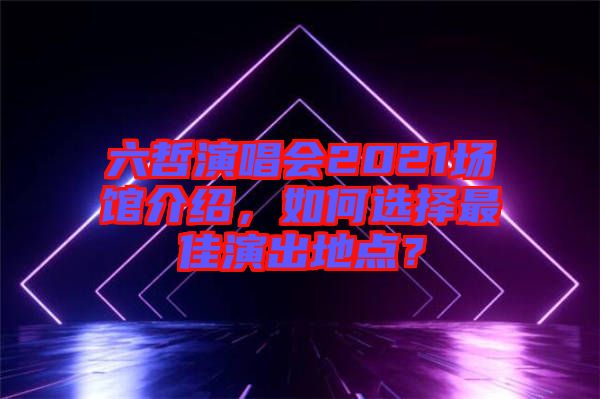 六哲演唱会2021场馆介绍，如何选择最佳演出地点？